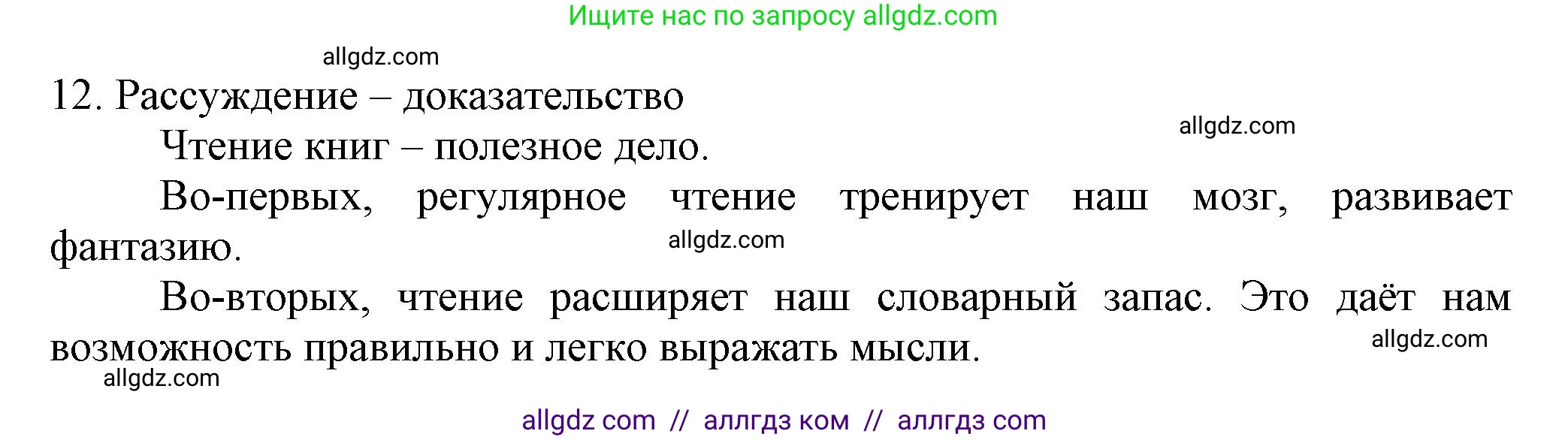 Ищите нас по запросу allgdz.com

allgdz.com

12. Рассуждение – доказательство

allgdz.com

Чтение книг – полезное дело.

Во-первых, регулярное чтение тренирует наш мозг, развивает фантазию.

allgdz.com

Во-вторых, чтение расширяет наш словарный запас. Это даёт нам возможность правильно и легко выражать мысли.

allgdz.com

allgdz.com

allgdz com // аллгдз ком // аллгдз com